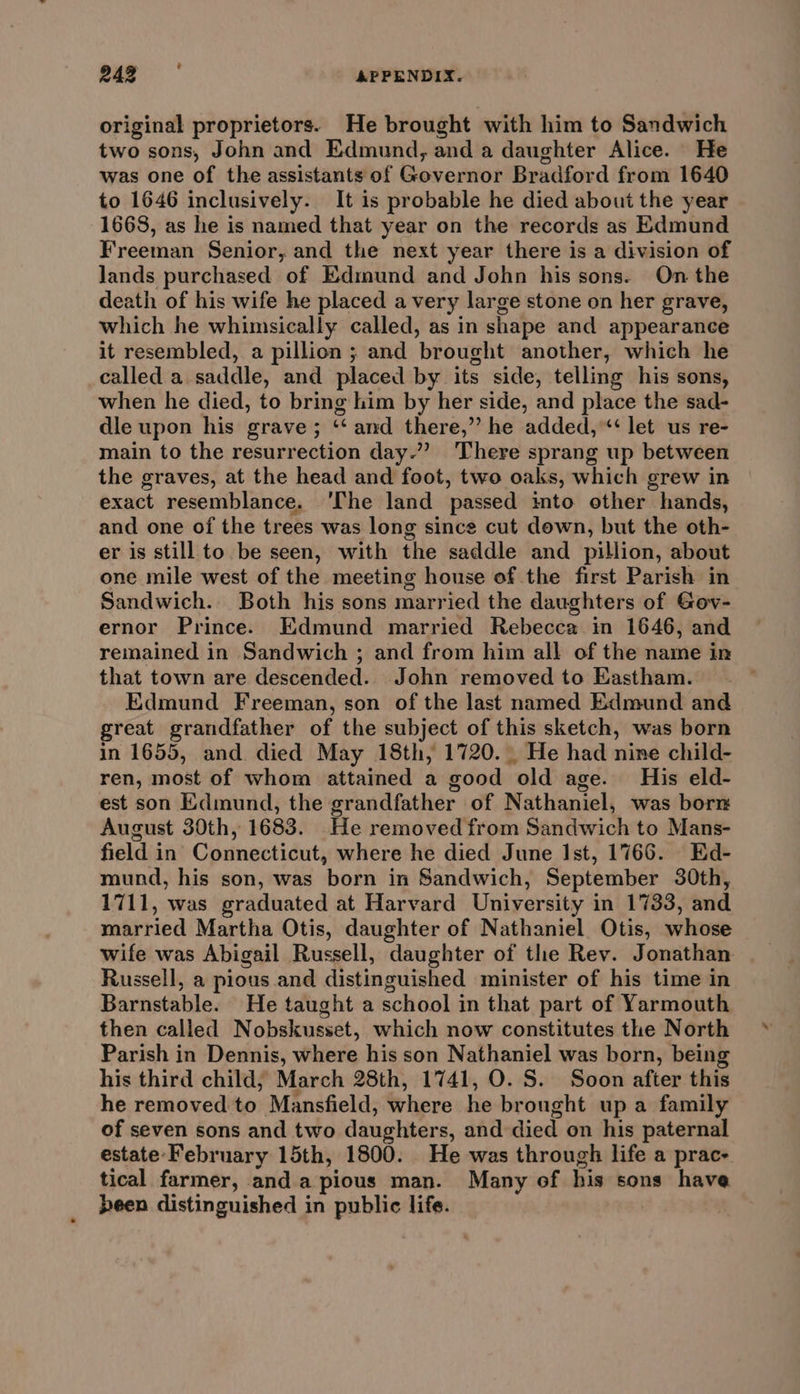 242 APPENDIX.

original proprietors. He brought with him to Sandwich two sons, John and Edmund, and a daughter Alice. He was one of the assistants of Governor Bradford from 1640 to 1646 inclusively. It is probable he died about the year 1668, as he is named that year on the records as Edmund Freeman Senior, and the next year there is a division of lands purchased of Edmund and John his sons. On the death of his wife he placed a very large stone on her grave, which he whimsically called, as in shape and appearance it resembled, a pillion; and brought another, which he called a saddle, and placed by its side, telling his sons, when he died, to bring him by her side, and place the saddle upon his grave; "and there," he added, "let us remain to the resurrection day." There sprang up between the graves, at the head and foot, two oaks, which grew in exact resemblance. The land passed into other hands, and one of the trees was long since cut down, but the other is still to be seen, with the saddle and pillion, about one mile west of the meeting house of the first Parish in Sandwich. Both his sons married the daughters of Governor Prince. Edmund married Rebecca in 1646, and remained in Sandwich; and from him all of the name in that town are descended. John removed to Eastham.

Edmund Freeman, son of the last named Edmund and great grandfather of the subject of this sketch, was born in 1655, and died May 18th, 1720. He had nine children, most of whom attained a good old age. His eldest son Edmund, the grandfather of Nathaniel, was born August 30th, 1683. He removed from Sandwich to Mansfield in Connecticut, where he died June 1st, 1766. Edmund, his son, was born in Sandwich, September 30th, 1711, was graduated at Harvard University in 1733, and married Martha Otis, daughter of Nathaniel Otis, whose wife was Abigail Russell, daughter of the Rev. Jonathan Russell, a pious and distinguished minister of his time in Barnstable. He taught a school in that part of Yarmouth then called Nobskusset, which now constitutes the North Parish in Dennis, where his son Nathaniel was born, being his third child, March 28th, 1741, O. S. Soon after this he removed to Mansfield, where he brought up a family of seven sons and two daughters, and died on his paternal estate February 15th, 1800. He was through life a practical farmer, and a pious man. Many of his sons have been distinguished in public life.